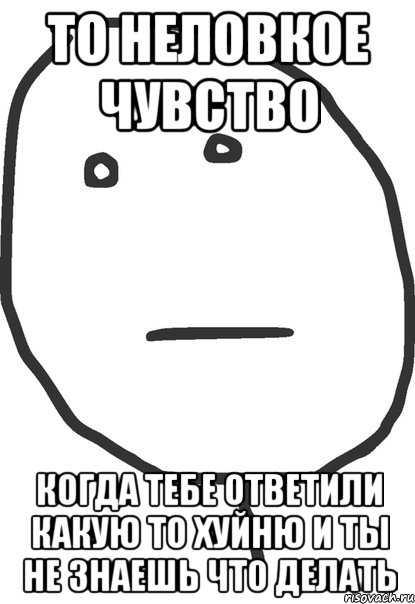 ТО НЕЛОВКОЕ ЧУВСТВО

КОГДА ТЕБЕ ОТВЕТИЛИ КАКУЮ ТО ХУЙНЮ И ТЫ НЕ ЗНАЕШЬ ЧТО ДЕЛАТЬ

risovach.ru